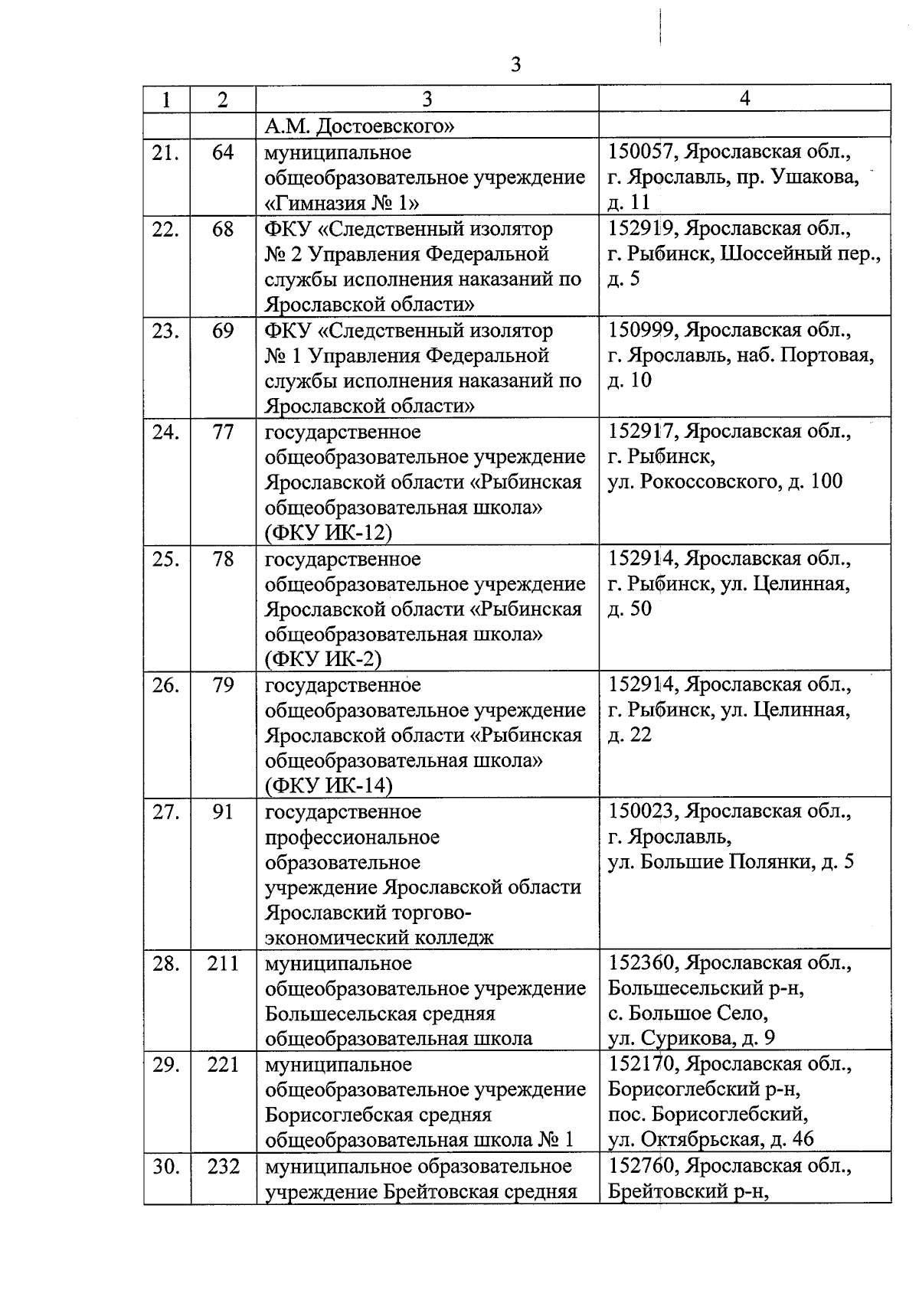 3

| 1 | 2 | 3 | 4 |
|---|---|---|---|
| | | А.М. Достоевского» | |
| 21. | 64 | муниципальное общеобразовательное учреждение «Гимназия № 1» | 150057, Ярославская обл., г. Ярославль, пр. Ушакова, д. 11 |
| 22. | 68 | ФКУ «Следственный изолятор № 2 Управления Федеральной службы исполнения наказаний по Ярославской области» | 152919, Ярославская обл., г. Рыбинск, Шоссейный пер., д. 5 |
| 23. | 69 | ФКУ «Следственный изолятор № 1 Управления Федеральной службы исполнения наказаний по Ярославской области» | 150999, Ярославская обл., г. Ярославль, наб. Портовая, д. 10 |
| 24. | 77 | государственное общеобразовательное учреждение Ярославской области «Рыбинская общеобразовательная школа» (ФКУ ИК-12) | 152917, Ярославская обл., г. Рыбинск, ул. Рокоссовского, д. 100 |
| 25. | 78 | государственное общеобразовательное учреждение Ярославской области «Рыбинская общеобразовательная школа» (ФКУ ИК-2) | 152914, Ярославская обл., г. Рыбинск, ул. Целинная, д. 50 |
| 26. | 79 | государственное общеобразовательное учреждение Ярославской области «Рыбинская общеобразовательная школа» (ФКУ ИК-14) | 152914, Ярославская обл., г. Рыбинск, ул. Целинная, д. 22 |
| 27. | 91 | государственное профессиональное образовательное учреждение Ярославской области Ярославский торгово-экономический колледж | 150023, Ярославская обл., г. Ярославль, ул. Большие Полянки, д. 5 |
| 28. | 211 | муниципальное общеобразовательное учреждение Большесельская средняя общеобразовательная школа | 152360, Ярославская обл., Большесельский р-н, с. Большое Село, ул. Сурикова, д. 9 |
| 29. | 221 | муниципальное общеобразовательное учреждение Борисоглебская средняя общеобразовательная школа № 1 | 152170, Ярославская обл., Борисоглебский р-н, пос. Борисоглебский, ул. Октябрьская, д. 46 |
| 30. | 232 | муниципальное образовательное учреждение Брейтовская средняя | 152760, Ярославская обл., Брейтовский р-н, |